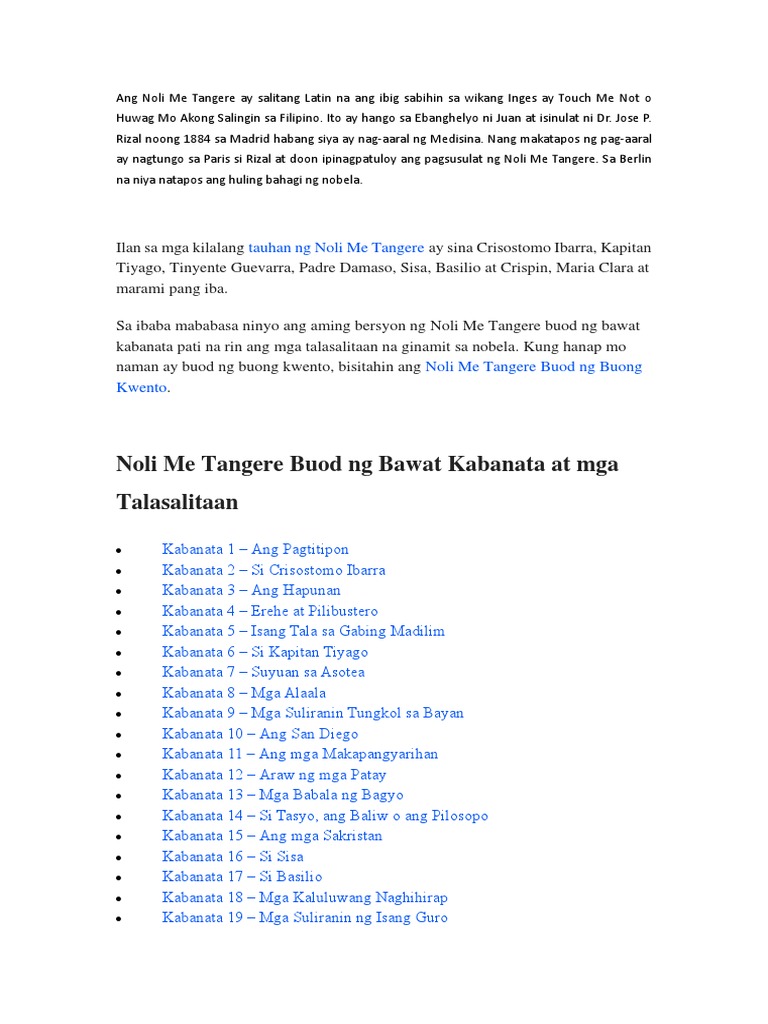 Ang Noli Me Tangere ay salitang Latin na ang ibig sabihin sa wikang Inges ay Touch Me Not o Huwag Mo Akong Salingin sa Filipino. Ito ay hango sa Ebanghelyo ni Juan at isinulat ni Dr. Jose P. Rizal noong 1884 sa Madrid habang siya ay nag-aaral ng Medisina. Nang makatapos ng pag-aaral ay nagtungo sa Paris si Rizal at doon ipinagpatuloy ang pagsusulat ng Noli Me Tangere. Sa Berlin na niya natapos ang huling bahagi ng nobela.

Ilan sa mga kilalang tauhan ng Noli Me Tangere ay sina Crisostomo Ibarra, Kapitan Tiyago, Tinyente Guevarra, Padre Damaso, Sisa, Basilio at Crispin, Maria Clara at marami pang iba.

Sa ibaba mababasa ninyo ang aming bersyon ng Noli Me Tangere buod ng bawat kabanata pati na rin ang mga talasalitaan na ginamit sa nobela. Kung hanap mo naman ay buod ng buong kwento, bisitahin ang Noli Me Tangere Buod ng Buong Kwento.

Noli Me Tangere Buod ng Bawat Kabanata at mga Talasalitaan

- Kabanata 1 – Ang Pagtitipon
- Kabanata 2 – Si Crisostomo Ibarra
- Kabanata 3 – Ang Hapunan
- Kabanata 4 – Erehe at Pilibustero
- Kabanata 5 – Isang Tala sa Gabing Madilim
- Kabanata 6 – Si Kapitan Tiyago
- Kabanata 7 – Suyuan sa Asotea
- Kabanata 8 – Mga Alaala
- Kabanata 9 – Mga Suliranin Tungkol sa Bayan
- Kabanata 10 – Ang San Diego
- Kabanata 11 – Ang mga Makapangyarihan
- Kabanata 12 – Araw ng mga Patay
- Kabanata 13 – Mga Babala ng Bagyo
- Kabanata 14 – Si Tasyo, ang Baliw o ang Pilosopo
- Kabanata 15 – Ang mga Sakristan
- Kabanata 16 – Si Sisa
- Kabanata 17 – Si Basilio
- Kabanata 18 – Mga Kaluluwang Naghihirap
- Kabanata 19 – Mga Suliranin ng Isang Guro